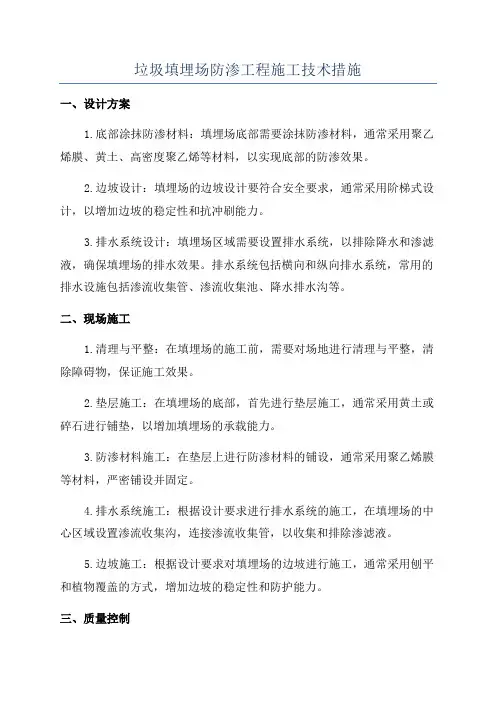 垃圾填埋场防渗工程施工技术措施

一、设计方案

1.底部涂抹防渗材料：填埋场底部需要涂抹防渗材料，通常采用聚乙烯膜、黄土、高密度聚乙烯等材料，以实现底部的防渗效果。

2.边坡设计：填埋场的边坡设计要符合安全要求，通常采用阶梯式设计，以增加边坡的稳定性和抗冲刷能力。

3.排水系统设计：填埋场区域需要设置排水系统，以排除降水和渗滤液，确保填埋场的排水效果。排水系统包括横向和纵向排水系统，常用的排水设施包括渗流收集管、渗流收集池、降水排水沟等。

二、现场施工

1.清理与平整：在填埋场的施工前，需要对场地进行清理与平整，清除障碍物，保证施工效果。

2.垫层施工：在填埋场的底部，首先进行垫层施工，通常采用黄土或碎石进行铺垫，以增加填埋场的承载能力。

3.防渗材料施工：在垫层上进行防渗材料的铺设，通常采用聚乙烯膜等材料，严密铺设并固定。

4.排水系统施工：根据设计要求进行排水系统的施工，在填埋场的中心区域设置渗流收集沟，连接渗流收集管，以收集和排除渗滤液。

5.边坡施工：根据设计要求对填埋场的边坡进行施工，通常采用刨平和植物覆盖的方式，增加边坡的稳定性和防护能力。

三、质量控制